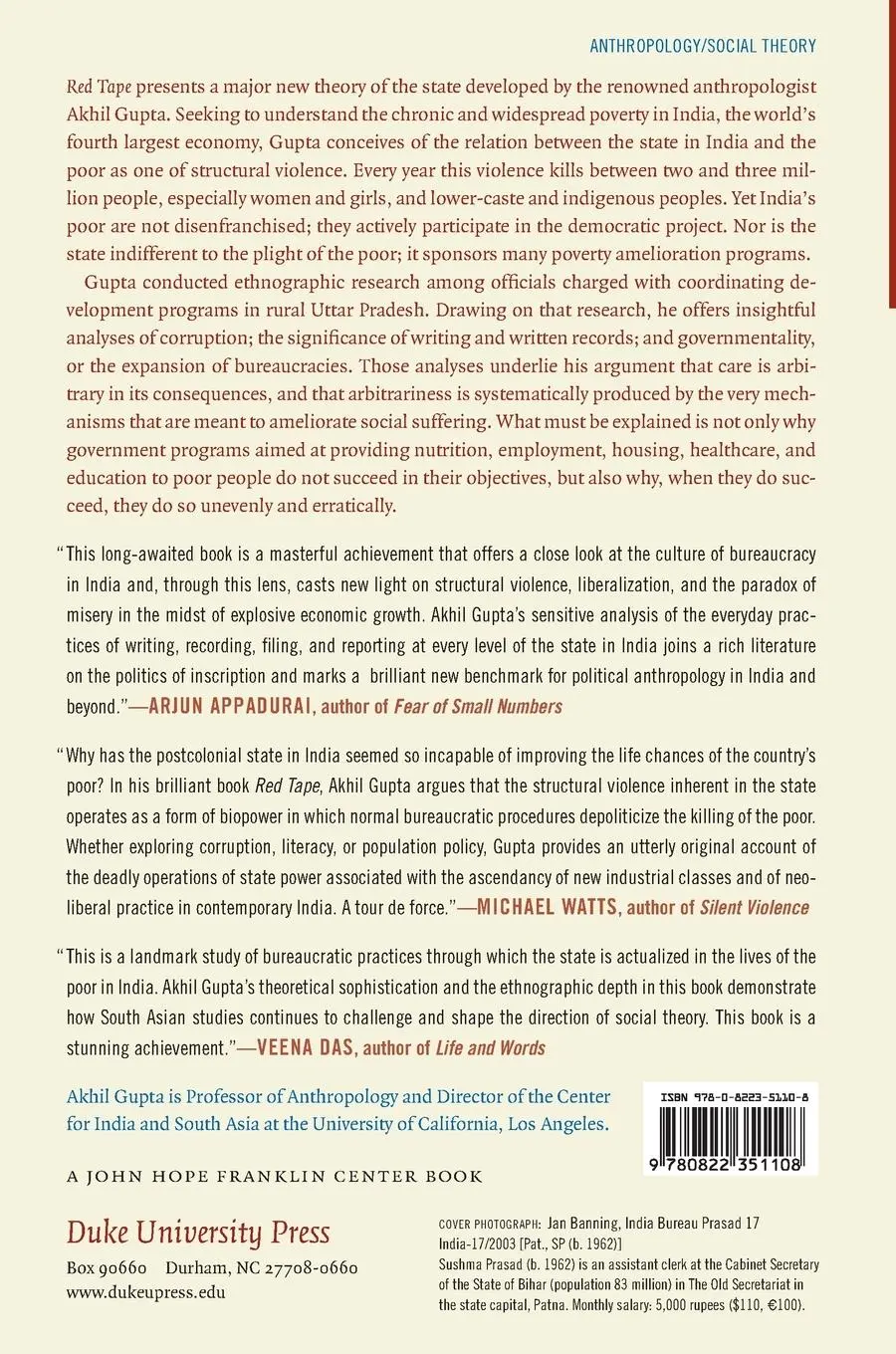 ANTHROPOLOGY/SOCIAL THEORY

Red Tape presents a major new theory of the state developed by the renowned anthropologist Akhil Gupta. Seeking to understand the chronic and widespread poverty in India, the world's fourth largest economy, Gupta conceives of the relation between the state in India and the poor as one of structural violence. Every year this violence kills between two and three million people, especially women and girls, and lower-caste and indigenous peoples. Yet India's poor are not disenfranchised; they actively participate in the democratic project. Nor is the state indifferent to the plight of the poor; it sponsors many poverty amelioration programs.

Gupta conducted ethnographic research among officials charged with coordinating development programs in rural Uttar Pradesh. Drawing on that research, he offers insightful analyses of corruption; the significance of writing and written records; and governmentality, or the expansion of bureaucracies. Those analyses underlie his argument that care is arbitrary in its consequences, and that arbitrariness is systematically produced by the very mechanisms that are meant to ameliorate social suffering. What must be explained is not only why government programs aimed at providing nutrition, employment, housing, healthcare, and education to poor people do not succeed in their objectives, but also why, when they do succeed, they do so unevenly and erratically.

"This long-awaited book is a masterful achievement that offers a close look at the culture of bureaucracy in India and, through this lens, casts new light on structural violence, liberalization, and the paradox of misery in the midst of explosive economic growth. Akhil Gupta's sensitive analysis of the everyday practices of writing, recording, filing, and reporting at every level of the state in India joins a rich literature on the politics of inscription and marks a brilliant new benchmark for political anthropology in India and beyond."—ARJUN APPADURAI, author of Fear of Small Numbers

"Why has the postcolonial state in India seemed so incapable of improving the life chances of the country's poor? In his brilliant book Red Tape, Akhil Gupta argues that the structural violence inherent in the state operates as a form of biopower in which normal bureaucratic procedures depoliticize the killing of the poor. Whether exploring corruption, literacy, or population policy, Gupta provides an utterly original account of the deadly operations of state power associated with the ascendancy of new industrial classes and of neoliberal practice in contemporary India. A tour de force."—MICHAEL WATTS, author of Silent Violence

"This is a landmark study of bureaucratic practices through which the state is actualized in the lives of the poor in India. Akhil Gupta's theoretical sophistication and the ethnographic depth in this book demonstrate how South Asian studies continues to challenge and shape the direction of social theory. This book is a stunning achievement."—VEENA DAS, author of Life and Words

Akhil Gupta is Professor of Anthropology and Director of the Center for India and South Asia at the University of California, Los Angeles.

ISBN 978-0-8223-5110-8

9 780822 351108

A JOHN HOPE FRANKLIN CENTER BOOK

Duke University Press
Box 90660 Durham, NC 27708-0660
www.dukeupress.edu

COVER PHOTOGRAPH: Jan Banning, India Bureau Prasad 17 India-17/2003 [Pat., SP (b. 1962)]
Sushma Prasad (b. 1962) is an assistant clerk at the Cabinet Secretary of the State of Bihar (population 83 million) in The Old Secretariat in the state capital, Patna. Monthly salary: 5,000 rupees ($110, €100).